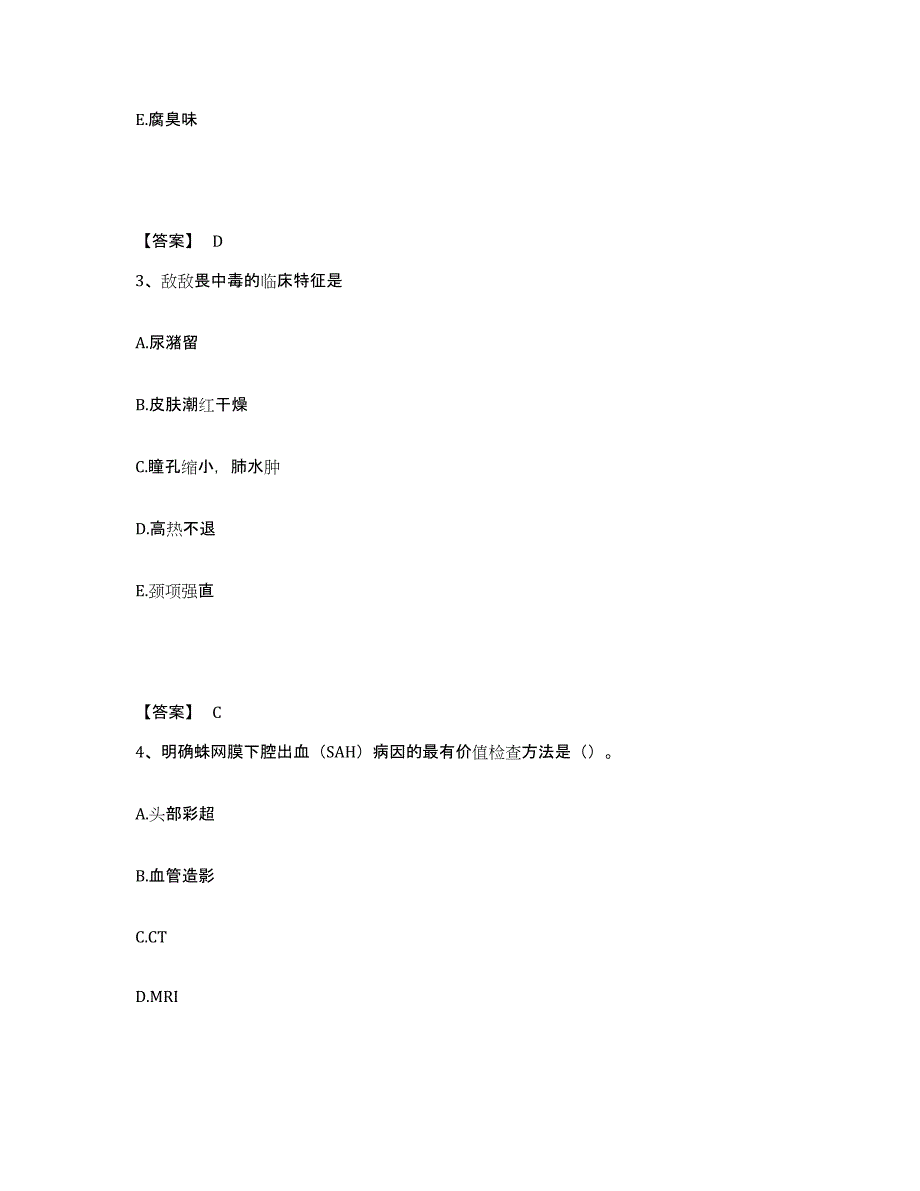 E.腐臭味

【答案】 D

3、敌敌畏中毒的临床特征是

A.尿潴留

B.皮肤潮红干燥

C.瞳孔缩小，肺水肿

D.高热不退

E.颈项强直

【答案】 C

4、明确蛛网膜下腔出血（SAH）病因的最有价值检查方法是（）。

A.头部彩超

B.血管造影

C.CT

D.MRI